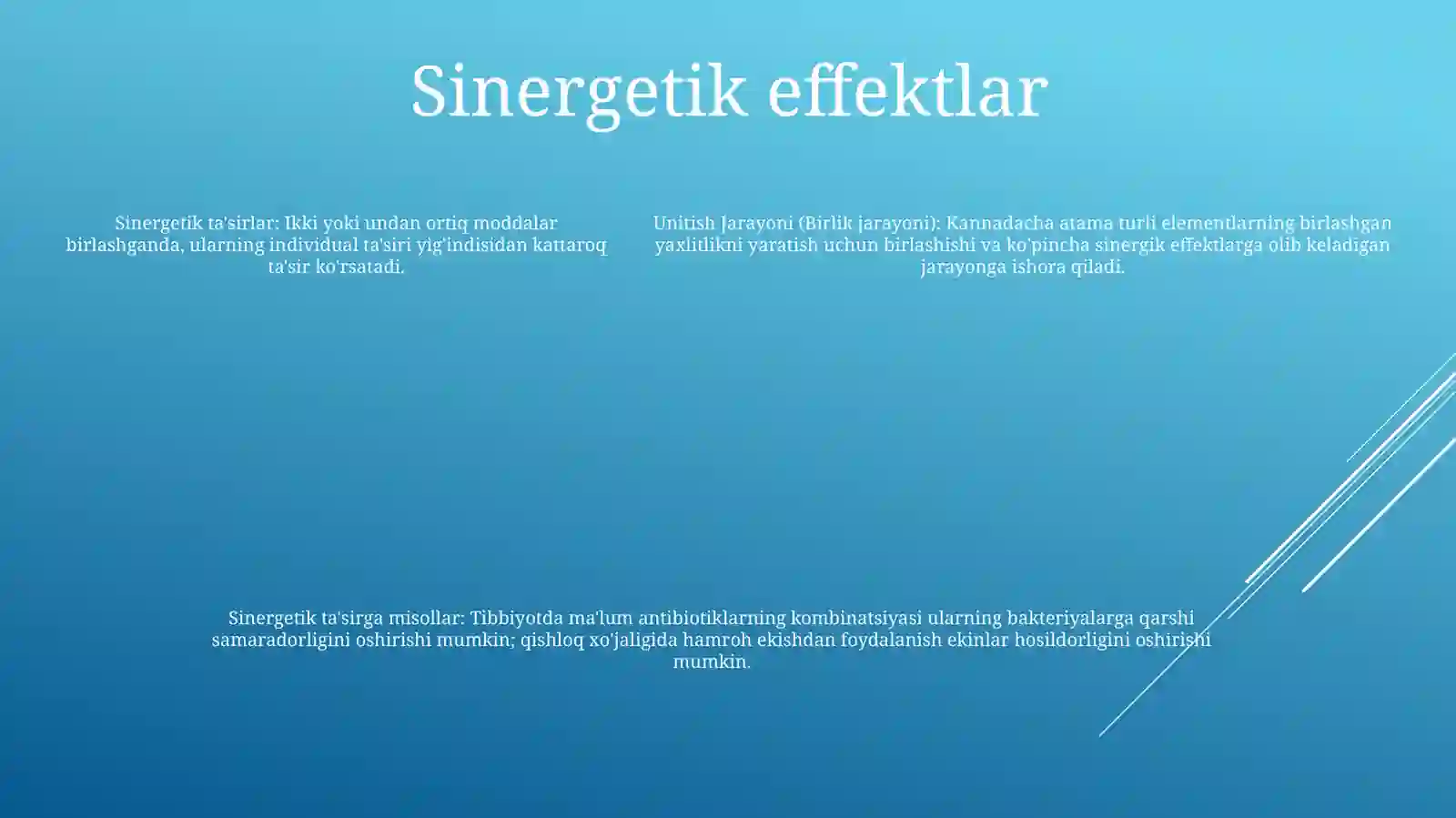 Sinergetik effektlar

Sinergetik ta'sirlar: Ikki yoki undan ortiq moddalar birlashganda, ularning individual ta'siri yig'indisidan kattaroq ta'sir ko'rsatadi.

Unitish Jarayoni (Birlik jarayoni): Kannadacha atama turli elementlarning birlashgan yaxlitlikni yaratish uchun birlashishi va ko'pincha sinergik effektlarga olib keladigan jarayonga ishora qiladi.

Sinergetik ta'sirga misollar: Tibbiyotda ma'lum antibiotiklarning kombinatsiyasi ularning bakteriyalarga qarshi samaradorligini oshirishi mumkin; qishloq xo'jaligida hamroh ekishdan foydalanish ekinlar hosildorligini oshirishi mumkin.